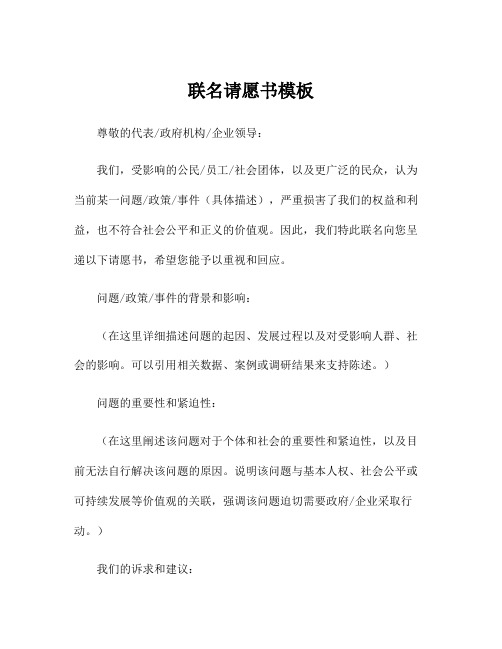 联名请愿书模板

尊敬的代表/政府机构/企业领导：

我们，受影响的公民/员工/社会团体，以及更广泛的民众，认为当前某一问题/政策/事件（具体描述），严重损害了我们的权益和利益，也不符合社会公平和正义的价值观。因此，我们特此联名向您呈递以下请愿书，希望您能予以重视和回应。

问题/政策/事件的背景和影响：

（在这里详细描述问题的起因、发展过程以及对受影响人群、社会的影响。可以引用相关数据、案例或调研结果来支持陈述。）

问题的重要性和紧迫性：

（在这里阐述该问题对于个体和社会的重要性和紧迫性，以及目前无法自行解决该问题的原因。说明该问题与基本人权、社会公平或可持续发展等价值观的关联，强调该问题迫切需要政府/企业采取行动。）

我们的诉求和建议：